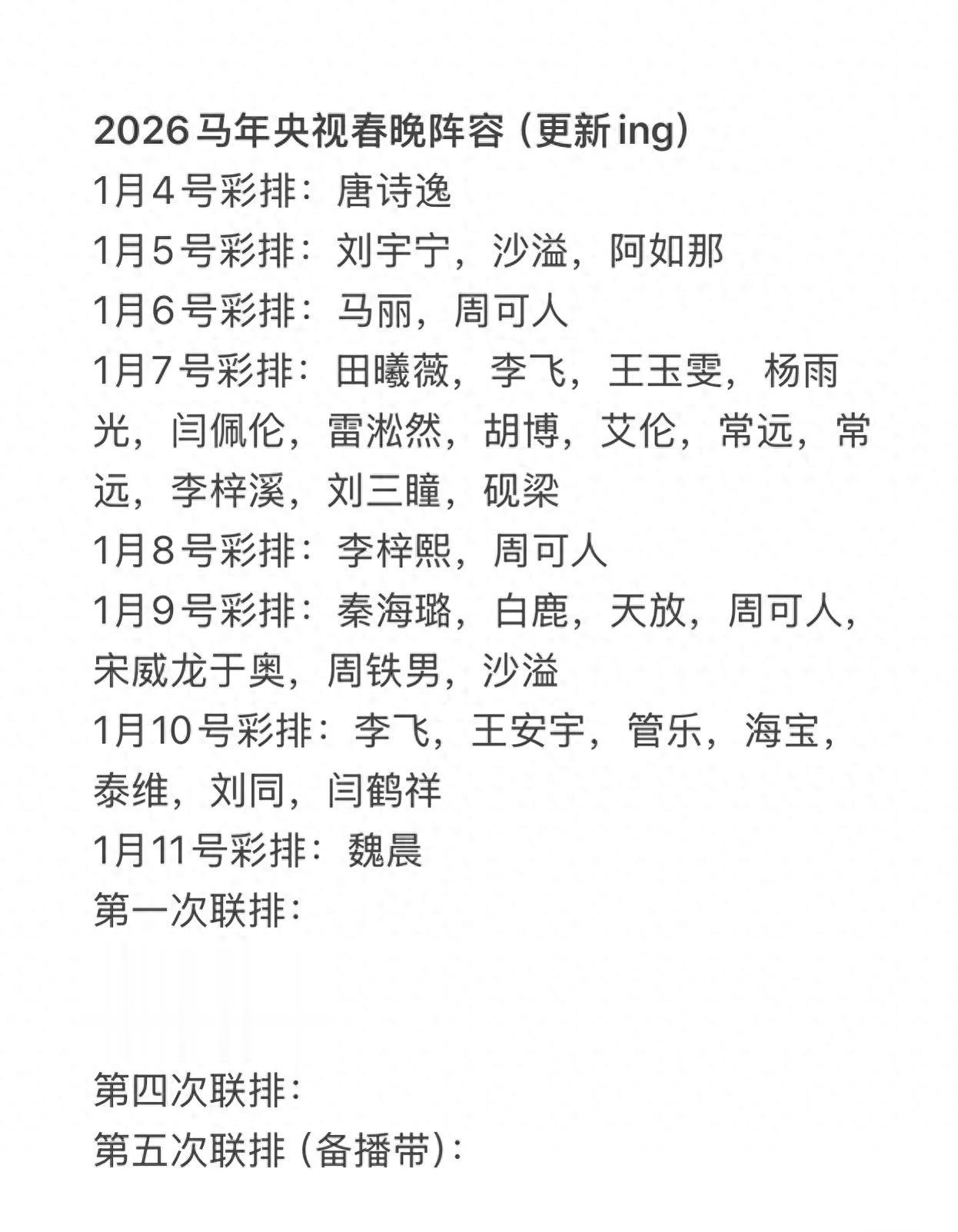 2026马年央视春晚阵容（更新ing）
1月4号彩排：唐诗逸
1月5号彩排：刘宇宁，沙溢，阿如那
1月6号彩排：马丽，周可人
1月7号彩排：田曦薇，李飞，王玉雯，杨雨光，闫佩伦，雷淞然，胡博，艾伦，常远，常远，李梓溪，刘三瞳，砚梁
1月8号彩排：李梓熙，周可人
1月9号彩排：秦海璐，白鹿，天放，周可人，宋威龙于奥，周铁男，沙溢
1月10号彩排：李飞，王安宇，管乐，海宝，泰维，刘同，闫鹤祥
1月11号彩排：魏晨
第一次联排：

第四次联排：
第五次联排（备播带）：